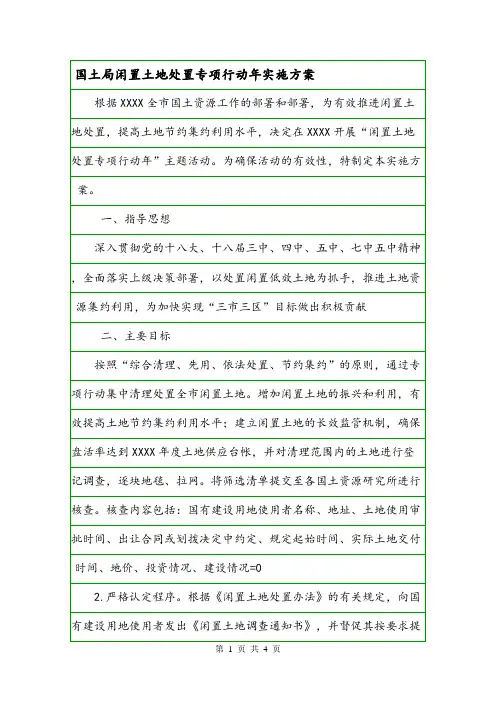 国土局闲置土地处置专项行动年实施方案

根据XXXX全市国土资源工作的部署和部署，为有效推进闲置土地处置，提高土地节约集约利用水平，决定在XXXX开展“闲置土地处置专项行动年”主题活动。为确保活动的有效性，特制定本实施方案。

一、指导思想

深入贯彻党的十八大、十八届三中、四中、五中、七中五中精神，全面落实上级决策部署，以处置闲置低效土地为抓手，推进土地资源集约利用，为加快实现“三市三区”目标做出积极贡献

二、主要目标

按照“综合清理、先用、依法处置、节约集约”的原则，通过专项行动集中清理处置全市闲置土地。增加闲置土地的振兴和利用，有效提高土地节约集约利用水平；建立闲置土地的长效监管机制，确保盘活率达到XXXX年度土地供应台帐，并对清理范围内的土地进行登记调查，逐块地毯、拉网。将筛选清单提交至各国土资源研究所进行核查。核查内容包括：国有建设用地使用者名称、地址、土地使用审批时间、出让合同或划拨决定中约定、规定起始时间、实际土地交付时间、地价、投资情况、建设情况=0

2.严格认定程序。根据《闲置土地处置办法》的有关规定，向国有建设用地使用者发出《闲置土地调查通知书》，并督促其按要求提

第 1 页 共 4 页